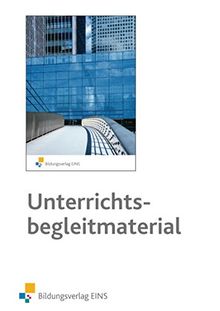 Bildungsverlag EINS

Unterrichtsbegleitmaterial

Bildungsverlag EINS